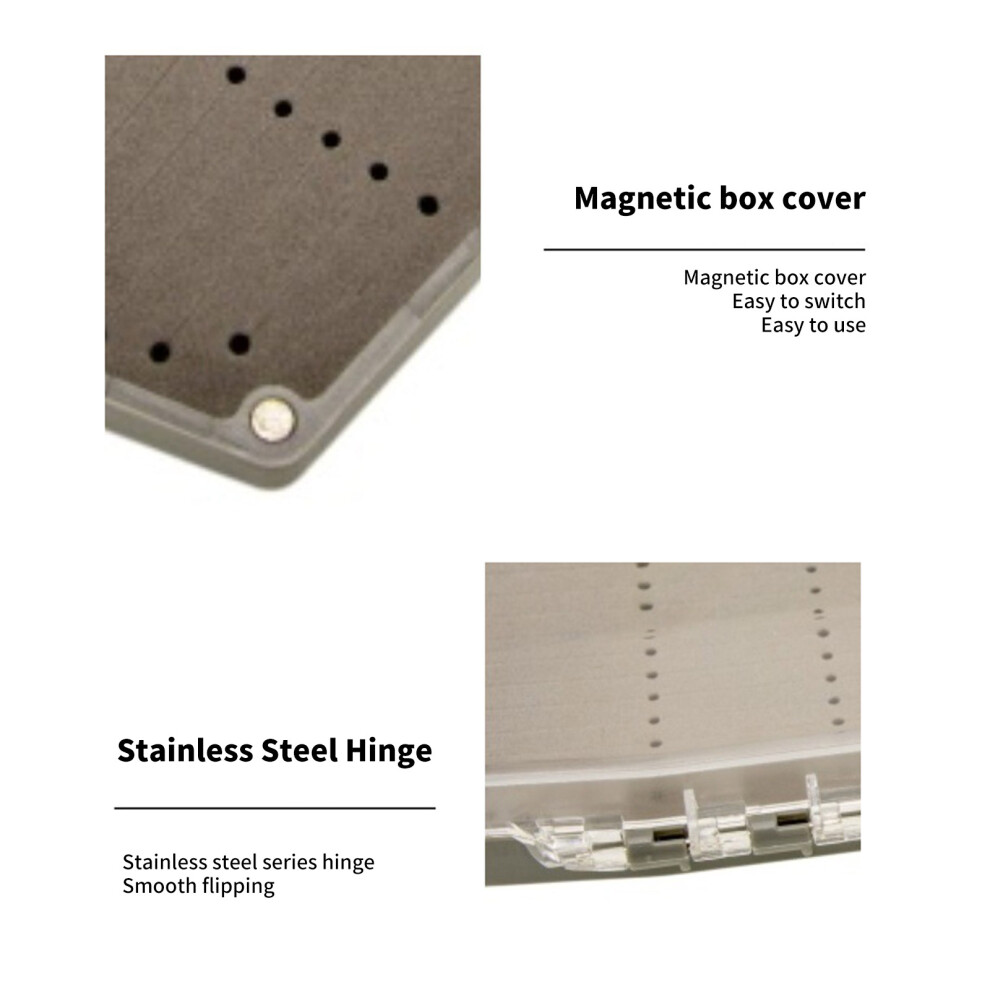 Magnetic box cover

Magnetic box cover
Easy to switch
Easy to use

Stainless Steel Hinge

Stainless steel series hinge
Smooth flipping